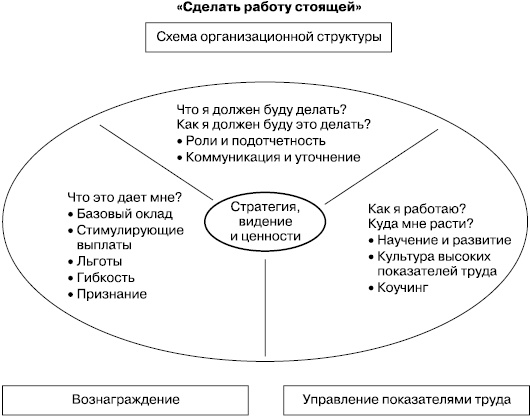 «Сделать работу стоящей»

Схема организационной структуры

Что я должен буду делать?
Как я должен буду это делать?
• Роли и подотчетность
• Коммуникация и уточнение

Что это дает мне?
• Базовый оклад
• Стимулирующие выплаты
• Льготы
• Гибкость
• Признание

Стратегия, видение и ценности

Как я работаю?
Куда мне расти?
• Научение и развитие
• Культура высоких показателей труда
• Коучинг

Вознаграждение

Управление показателями труда